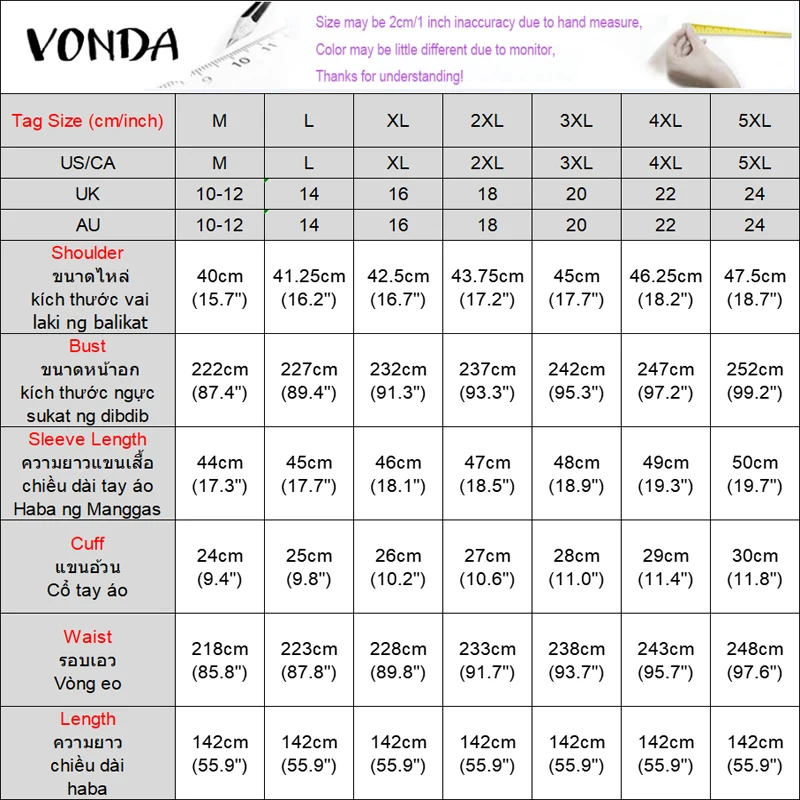 VONDA

Size may be 2cm/1 inch inaccuracy due to hand measure,
Color may be little different due to monitor,
Thanks for understanding!

| Tag Size (cm/inch) | M | L | XL | 2XL | 3XL | 4XL | 5XL |
|---|---|---|---|---|---|---|---|
| US/CA | M | L | XL | 2XL | 3XL | 4XL | 5XL |
| UK | 10-12 | 14 | 16 | 18 | 20 | 22 | 24 |
| AU | 10-12 | 14 | 16 | 18 | 20 | 22 | 24 |
| Shoulder ขนาดไหล่ kích thước vai laki ng balikat | 40cm (15.7") | 41.25cm (16.2") | 42.5cm (16.7") | 43.75cm (17.2") | 45cm (17.7") | 46.25cm (18.2") | 47.5cm (18.7") |
| Bust ขนาดหน้าอก kích thước ngực sukat ng dibdib | 222cm (87.4") | 227cm (89.4") | 232cm (91.3") | 237cm (93.3") | 242cm (95.3") | 247cm (97.2") | 252cm (99.2") |
| Sleeve Length ความยาวแขนเสื้อ chiều dài tay áo Haba ng Manggas | 44cm (17.3") | 45cm (17.7") | 46cm (18.1") | 47cm (18.5") | 48cm (18.9") | 49cm (19.3") | 50cm (19.7") |
| Cuff แขนอ้วน Cổ tay áo | 24cm (9.4") | 25cm (9.8") | 26cm (10.2") | 27cm (10.6") | 28cm (11.0") | 29cm (11.4") | 30cm (11.8") |
| Waist รอบเอว Vòng eo | 218cm (85.8") | 223cm (87.8") | 228cm (89.8") | 233cm (91.7") | 238cm (93.7") | 243cm (95.7") | 248cm (97.6") |
| Length ความยาว chiều dài haba | 142cm (55.9") | 142cm (55.9") | 142cm (55.9") | 142cm (55.9") | 142cm (55.9") | 142cm (55.9") | 142cm (55.9") |